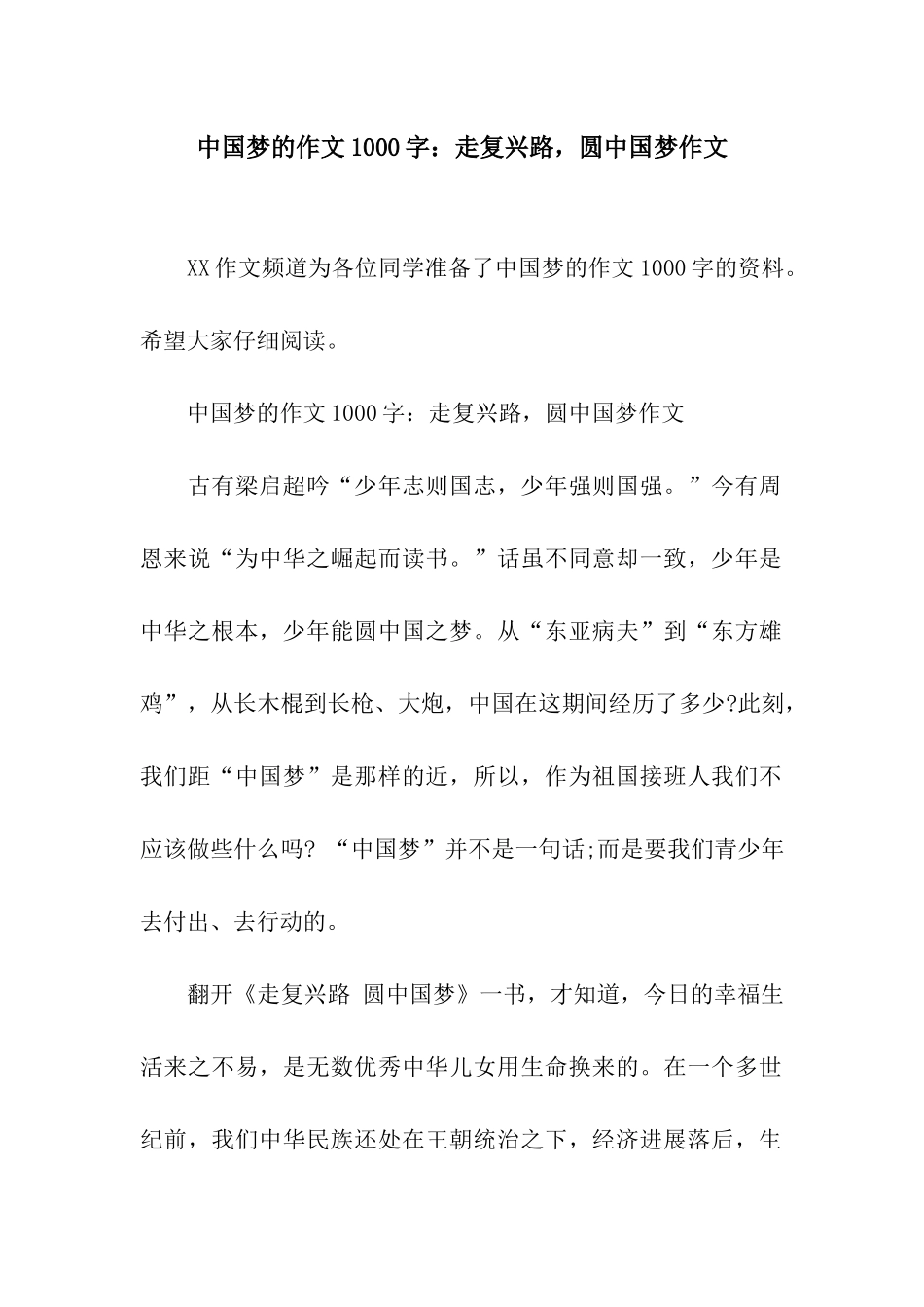 中国梦的作文1000字：走复兴路，圆中国梦作文

XX作文频道为各位同学准备了中国梦的作文1000字的资料。希望大家仔细阅读。

中国梦的作文1000字：走复兴路，圆中国梦作文

古有梁启超吟“少年志则国志，少年强则国强。”今有周恩来说“为中华之崛起而读书。”话虽不同意却一致，少年是中华之根本，少年能圆中国之梦。从“东亚病夫”到“东方雄鸡”，从长木棍到长枪、大炮，中国在这期间经历了多少?此刻，我们距“中国梦”是那样的近，所以，作为祖国接班人我们不应该做些什么吗? “中国梦”并不是一句话;而是要我们青少年去付出、去行动的。

翻开《走复兴路 圆中国梦》一书，才知道，今日的幸福生活来之不易，是无数优秀中华儿女用生命换来的。在一个多世纪前，我们中华民族还处在王朝统治之下，经济进展落后，生